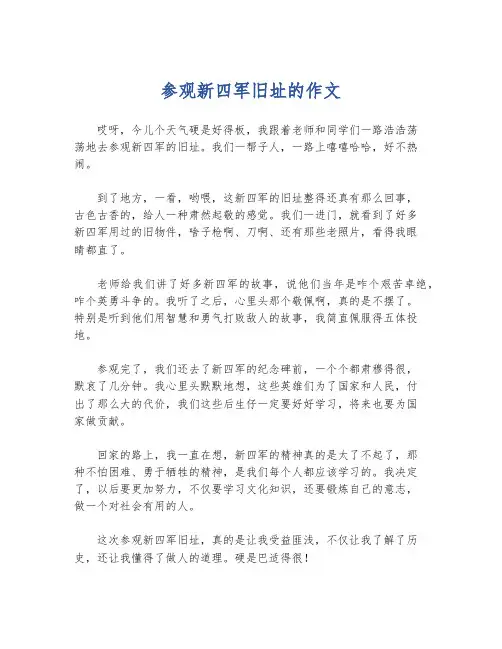 参观新四军旧址的作文

哎呀，今儿个天气硬是好得板，我跟着老师和同学们一路浩浩荡荡地去参观新四军的旧址。我们一帮子人，一路上嘻嘻哈哈，好不热闹。

到了地方，一看，哟喂，这新四军的旧址整得还真有那么回事，古色古香的，给人一种肃然起敬的感觉。我们一进门，就看到了好多新四军用过的旧物件，啥子枪啊、刀啊、还有那些老照片，看得我眼睛都直了。

老师给我们讲了好多新四军的故事，说他们当年是咋个艰苦卓绝，咋个英勇斗争的。我听了之后，心里头那个敬佩啊，真的是不摆了。特别是听到他们用智慧和勇气打败敌人的故事，我简直佩服得五体投地。

参观完了，我们还去了新四军的纪念碑前，一个个都肃穆得很，默哀了几分钟。我心里头默默地想，这些英雄们为了国家和人民，付出了那么大的代价，我们这些后生仔一定要好好学习，将来也要为国家做贡献。

回家的路上，我一直在想，新四军的精神真的是太了不起了，那种不怕困难、勇于牺牲的精神，是我们每个人都应该学习的。我决定了，以后要更加努力，不仅要学习文化知识，还要锻炼自己的意志，做一个对社会有用的人。

这次参观新四军旧址，真的是让我受益匪浅，不仅让我了解了历史，还让我懂得了做人的道理。硬是巴适得很！